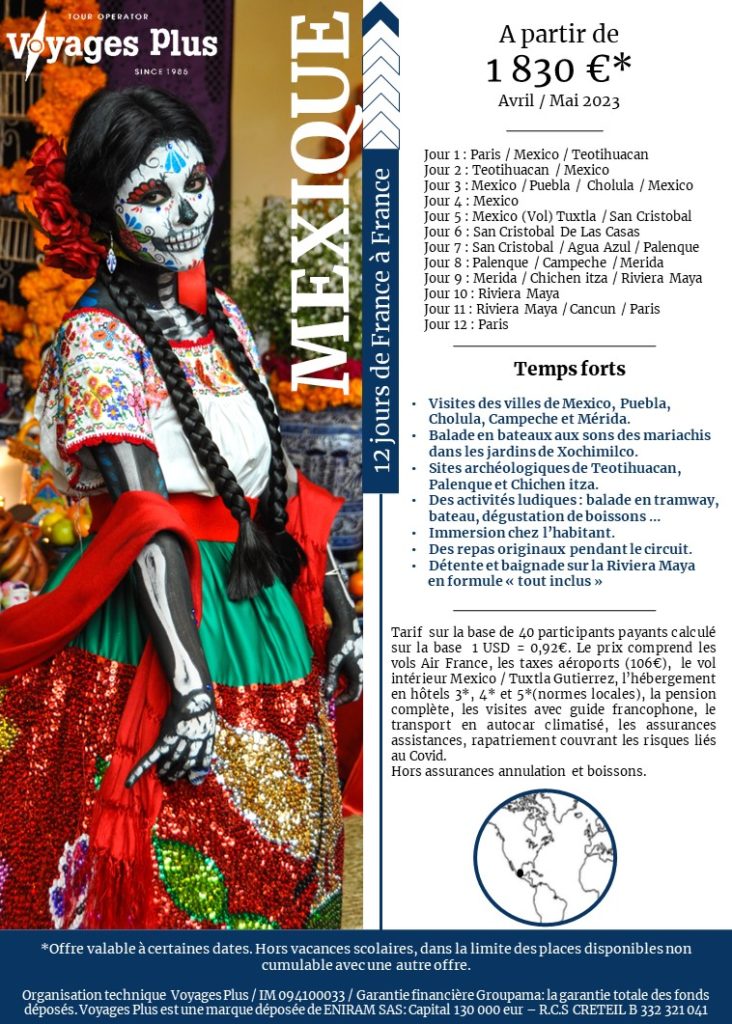 TOUR OPERATOR
Voyages Plus
SINCE 1986

MEXIQUE

12 jours de France à France

A partir de
1 830 €*
Avril / Mai 2023

Jour 1 : Paris / Mexico / Teotihuacan
Jour 2 : Teotihuacan / Mexico
Jour 3 : Mexico / Puebla / Cholula / Mexico
Jour 4 : Mexico
Jour 5 : Mexico (Vol) Tuxtla / San Cristobal
Jour 6 : San Cristobal De Las Casas
Jour 7 : San Cristobal / Agua Azul / Palenque
Jour 8 : Palenque / Campeche / Merida
Jour 9 : Merida / Chichen itza / Riviera Maya
Jour 10 : Riviera Maya
Jour 11 : Riviera Maya / Cancun / Paris
Jour 12 : Paris

Temps forts

• Visites des villes de Mexico, Puebla, Cholula, Campeche et Mérida.
• Balade en bateaux aux sons des mariachis dans les jardins de Xochimilco.
• Sites archéologiques de Teotihuacan, Palenque et Chichen itza.
• Des activités ludiques : balade en tramway, bateau, dégustation de boissons ...
• Immersion chez l'habitant.
• Des repas originaux pendant le circuit.
• Détente et baignade sur la Riviera Maya en formule « tout inclus »

Tarif sur la base de 40 participants payants calculé sur la base 1 USD = 0,92€. Le prix comprend les vols Air France, les taxes aéroports (106€), le vol intérieur Mexico / Tuxtla Gutierrez, l'hébergement en hôtels 3*, 4* et 5*(normes locales), la pension complète, les visites avec guide francophone, le transport en autocar climatisé, les assurances assistances, rapatriement couvrant les risques liés au Covid.
Hors assurances annulation et boissons.

*Offre valable à certaines dates. Hors vacances scolaires, dans la limite des places disponibles non cumulable avec une autre offre.

Organisation technique Voyages Plus / IM 094100033 / Garantie financière Groupama: la garantie totale des fonds déposés. Voyages Plus est une marque déposée de ENIRAM SAS: Capital 130 000 eur – R.C.S CRETEIL B 332 321 041